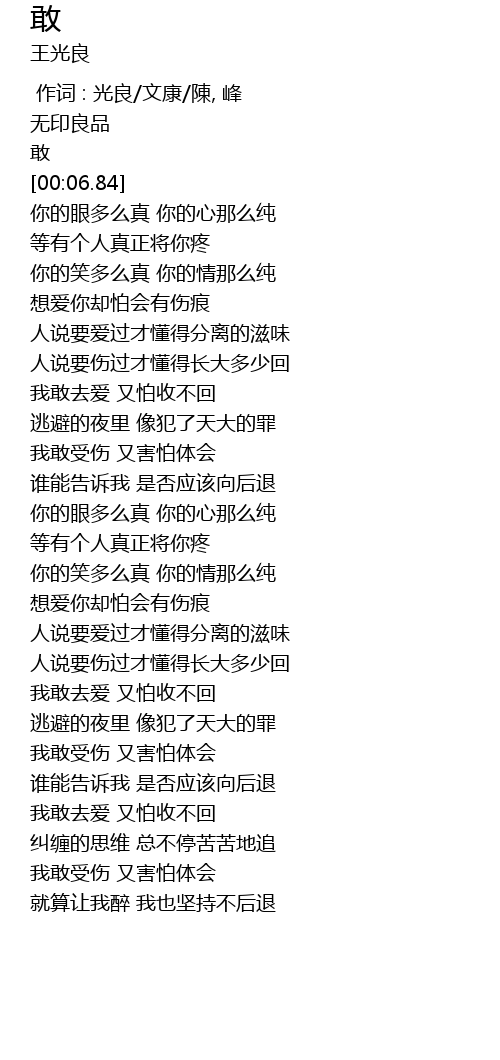 敢
王光良

作词 : 光良/文康/陳, 峰
无印良品
敢
[00:06.84]
你的眼多么真 你的心那么纯
等有个人真正将你疼
你的笑多么真 你的情那么纯
想爱你却怕会有伤痕
人说要爱过才懂得分离的滋味
人说要伤过才懂得长大多少回
我敢去爱 又怕收不回
逃避的夜里 像犯了天大的罪
我敢受伤 又害怕体会
谁能告诉我 是否应该向后退
你的眼多么真 你的心那么纯
等有个人真正将你疼
你的笑多么真 你的情那么纯
想爱你却怕会有伤痕
人说要爱过才懂得分离的滋味
人说要伤过才懂得长大多少回
我敢去爱 又怕收不回
逃避的夜里 像犯了天大的罪
我敢受伤 又害怕体会
谁能告诉我 是否应该向后退
我敢去爱 又怕收不回
纠缠的思维 总不停苦苦地追
我敢受伤 又害怕体会
就算让我醉 我也坚持不后退